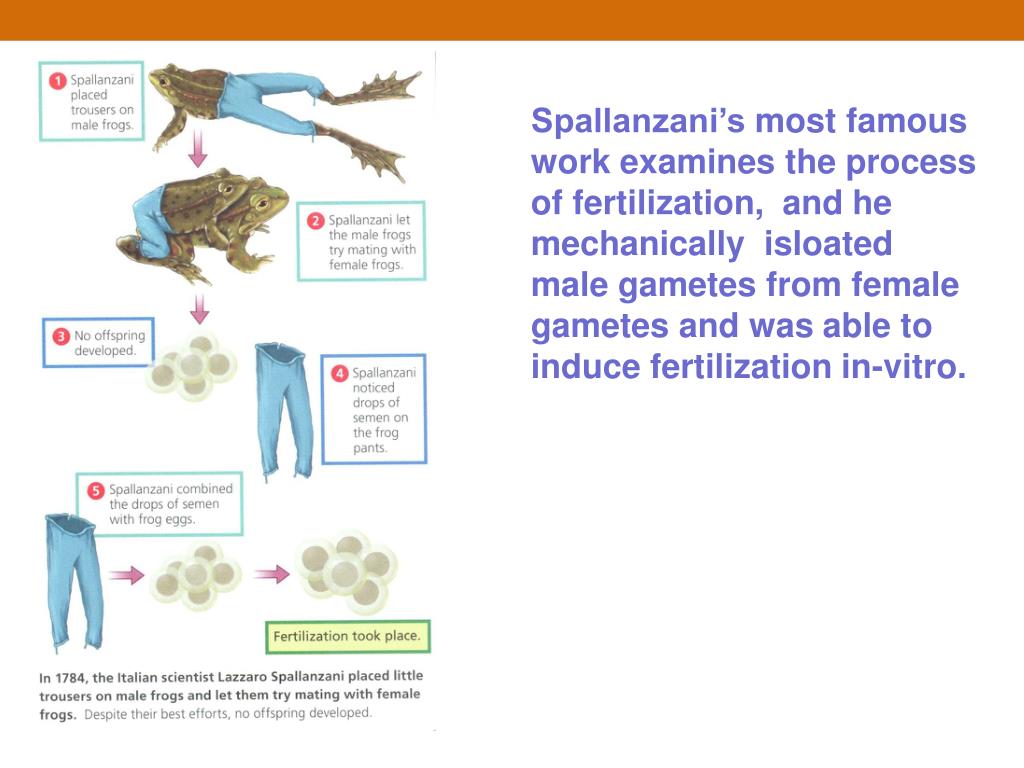 1 Spallanzani placed trousers on male frogs.

2 Spallanzani let the male frogs try mating with female frogs.

3 No offspring developed.

4 Spallanzani noticed drops of semen on the frog pants.

5 Spallanzani combined the drops of semen with frog eggs.

Fertilization took place.

In 1784, the Italian scientist Lazzaro Spallanzani placed little trousers on male frogs and let them try mating with female frogs. Despite their best efforts, no offspring developed.

Spallanzani's most famous work examines the process of fertilization, and he mechanically isloated male gametes from female gametes and was able to induce fertilization in-vitro.